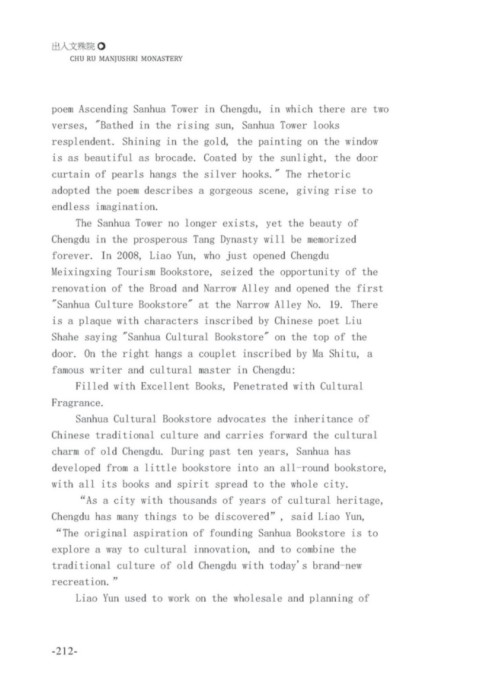 出入文殊院
CHU RU MANJUSHRI MONASTERY

poem Ascending Sanhua Tower in Chengdu, in which there are two verses, "Bathed in the rising sun, Sanhua Tower looks resplendent. Shining in the gold, the painting on the window is as beautiful as brocade. Coated by the sunlight, the door curtain of pearls hangs the silver hooks." The rhetoric adopted the poem describes a gorgeous scene, giving rise to endless imagination.

The Sanhua Tower no longer exists, yet the beauty of Chengdu in the prosperous Tang Dynasty will be memorized forever. In 2008, Liao Yun, who just opened Chengdu Meixingxing Tourism Bookstore, seized the opportunity of the renovation of the Broad and Narrow Alley and opened the first "Sanhua Culture Bookstore" at the Narrow Alley No. 19. There is a plaque with characters inscribed by Chinese poet Liu Shahe saying "Sanhua Cultural Bookstore" on the top of the door. On the right hangs a couplet inscribed by Ma Shitu, a famous writer and cultural master in Chengdu:

Filled with Excellent Books, Penetrated with Cultural Fragrance.

Sanhua Cultural Bookstore advocates the inheritance of Chinese traditional culture and carries forward the cultural charm of old Chengdu. During past ten years, Sanhua has developed from a little bookstore into an all-round bookstore, with all its books and spirit spread to the whole city.

"As a city with thousands of years of cultural heritage, Chengdu has many things to be discovered", said Liao Yun, "The original aspiration of founding Sanhua Bookstore is to explore a way to cultural innovation, and to combine the traditional culture of old Chengdu with today's brand-new recreation."

Liao Yun used to work on the wholesale and planning of

-212-